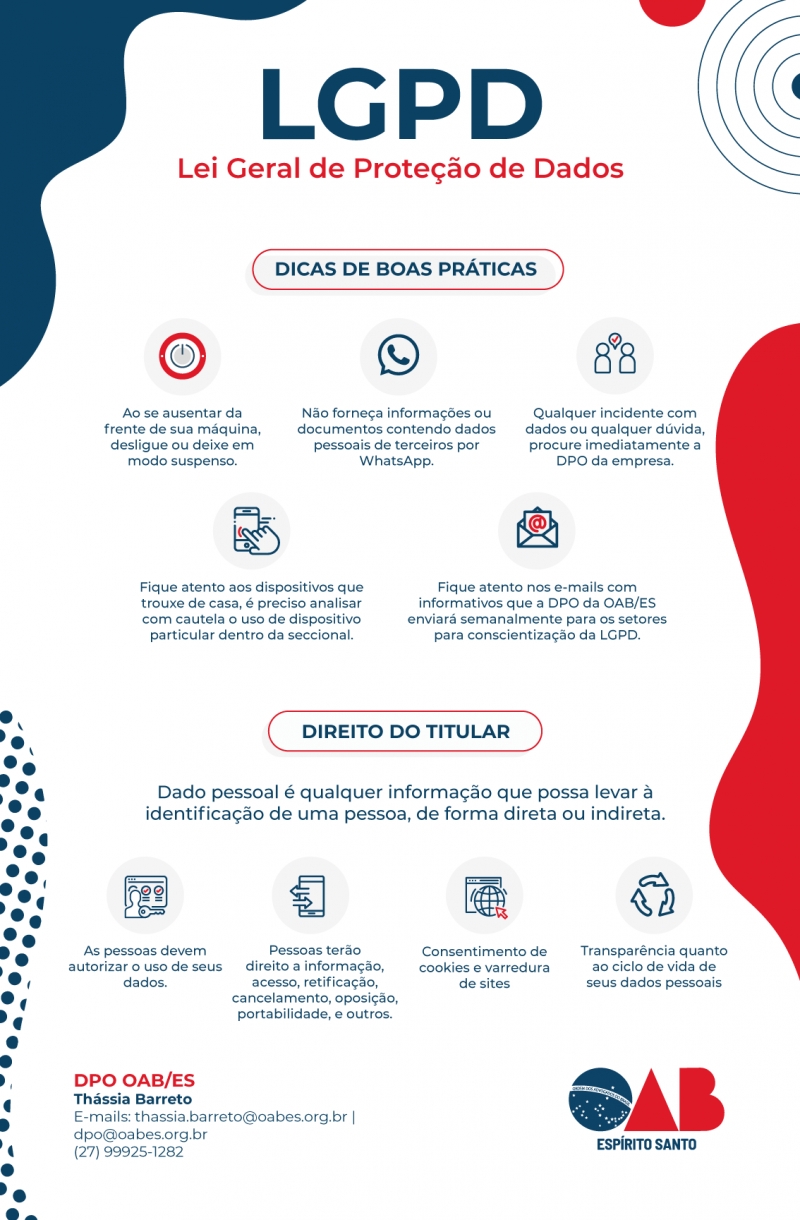 LGPD
Lei Geral de Proteção de Dados

DICAS DE BOAS PRÁTICAS

Ao se ausentar da frente de sua máquina, desligue ou deixe em modo suspenso.

Não forneça informações ou documentos contendo dados pessoais de terceiros por WhatsApp.

Qualquer incidente com dados ou qualquer dúvida, procure imediatamente a DPO da empresa.

Fique atento aos dispositivos que trouxe de casa, é preciso analisar com cautela o uso de dispositivo particular dentro da seccional.

Fique atento nos e-mails com informativos que a DPO da OAB/ES enviará semanalmente para os setores para conscientização da LGPD.

DIREITO DO TITULAR

Dado pessoal é qualquer informação que possa levar à identificação de uma pessoa, de forma direta ou indireta.

As pessoas devem autorizar o uso de seus dados.

Pessoas terão direito a informação, acesso, retificação, cancelamento, oposição, portabilidade, e outros.

Consentimento de cookies e varredura de sites

Transparência quanto ao ciclo de vida de seus dados pessoais

DPO OAB/ES
Thássia Barreto
E-mails: thassia.barreto@oabes.org.br | dpo@oabes.org.br
(27) 99925-1282

OAB
ESPÍRITO SANTO